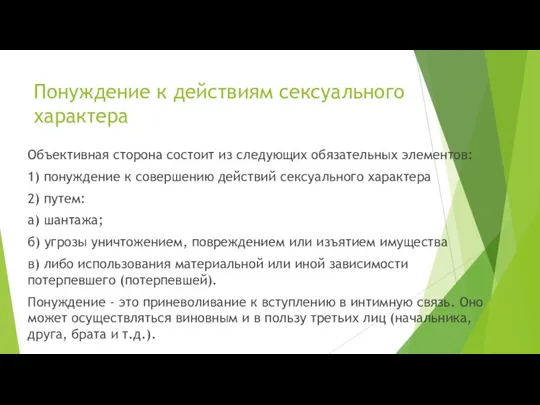 Понуждение к действиям сексуального характера

Объективная сторона состоит из следующих обязательных элементов:

1) понуждение к совершению действий сексуального характера

2) путем:

а) шантажа;

б) угрозы уничтожением, повреждением или изъятием имущества

в) либо использования материальной или иной зависимости потерпевшего (потерпевшей).

Понуждение - это приневоливание к вступлению в интимную связь. Оно может осуществляться виновным и в пользу третьих лиц (начальника, друга, брата и т.д.).